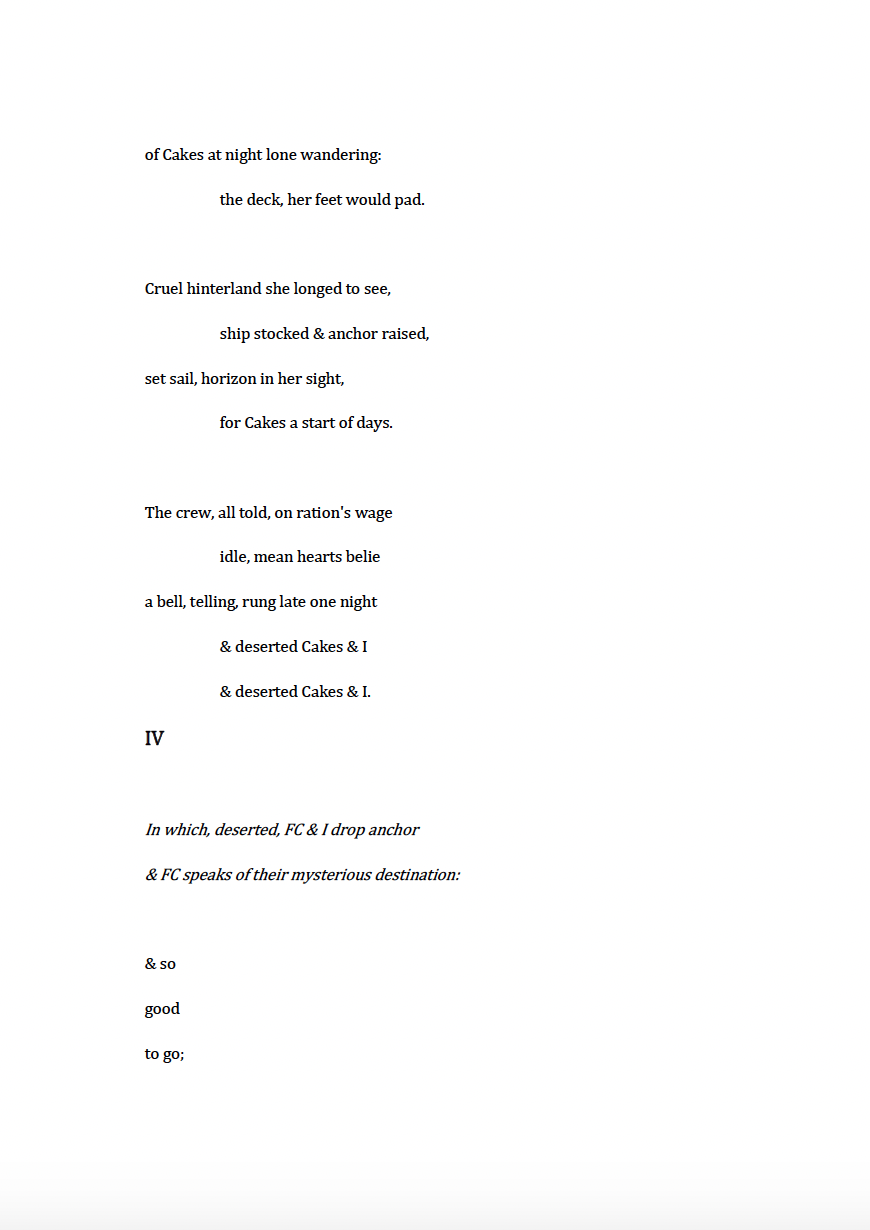 of Cakes at night lone wandering:

the deck, her feet would pad.

Cruel hinterland she longed to see,

ship stocked & anchor raised,

set sail, horizon in her sight,

for Cakes a start of days.

The crew, all told, on ration's wage

idle, mean hearts belie

a bell, telling, rung late one night

& deserted Cakes & I

& deserted Cakes & I.

IV

In which, deserted, FC & I drop anchor

& FC speaks of their mysterious destination:

& so

good

to go;